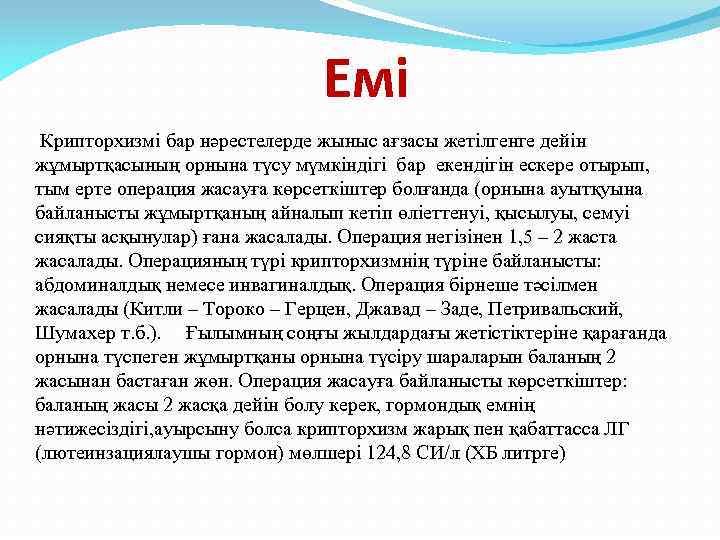 Емі

Крипторхизмі бар нәрестелерде жыныс ағзасы жетілгенге дейін жұмыртқасының орнына түсу мүмкіндігі бар екендігін ескере отырып, тым ерте операция жасауға көрсеткіштер болғанда (орнына ауытқуына байланысты жұмыртқаның айналып кетіп өліеттенуі, қысылуы, семуі сияқты асқынулар) ғана жасалады. Операция негізінен 1,5 – 2 жаста жасалады. Операцияның түрі крипторхизмнің түріне байланысты: абдоминалдық немесе инвагиналдық. Операция бірнеше тәсілмен жасалады (Китли – Тороко – Герцен, Джавад – Заде, Петривальский, Шумахер т.б.). Ғылымның соңғы жылдардағы жетістіктеріне қарағанда орнына түспеген жұмыртқаны орнына түсіру шараларын баланың 2 жасынан бастаған жөн. Операция жасауға байланысты көрсеткіштер: баланың жасы 2 жасқа дейін болу керек, гормондық емнің нәтижесіздігі,ауырсыну болса крипторхизм жарық пен қабаттасса ЛГ (лютеинзациялаушы гормон) мөлшері 124,8 СИ/л (ХБ литрге)